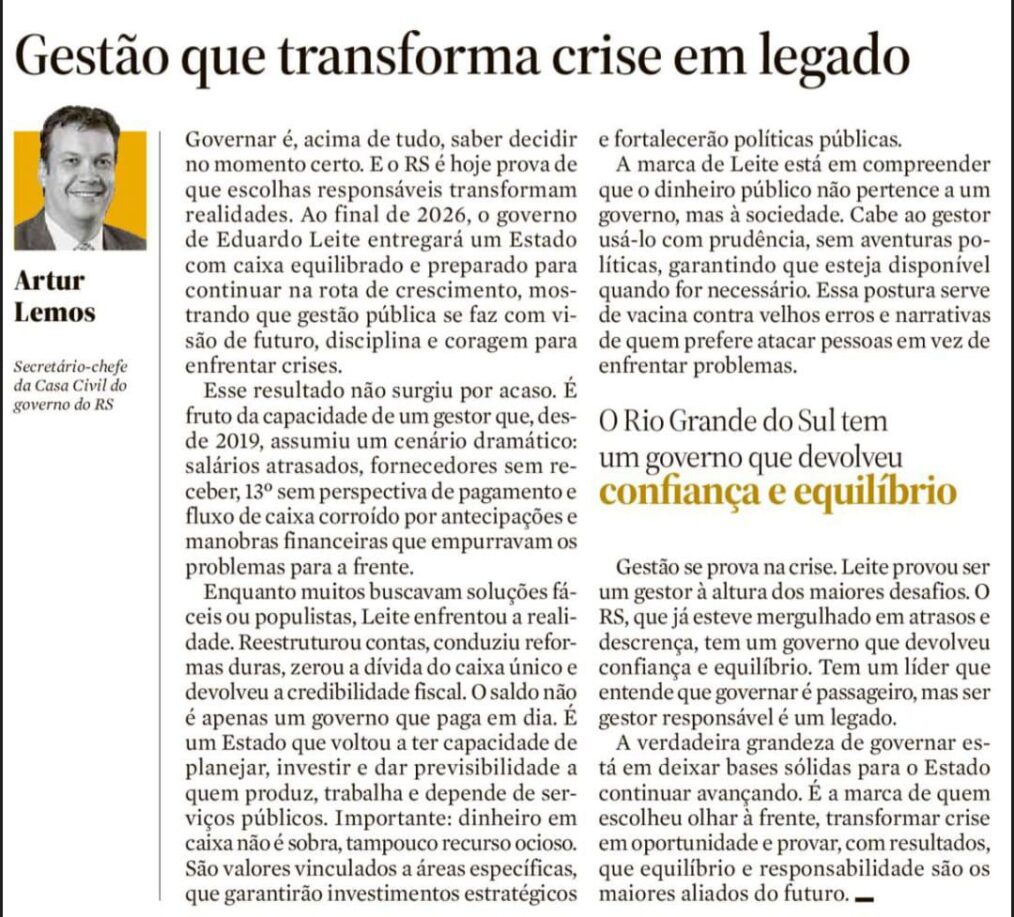 Gestão que transforma crise em legado

Artur Lemos

Secretário-chefe da Casa Civil do governo do RS

Governar é, acima de tudo, saber decidir no momento certo. E o RS é hoje prova de que escolhas responsáveis transformam realidades. Ao final de 2026, o governo de Eduardo Leite entregará um Estado com caixa equilibrado e preparado para continuar na rota de crescimento, mostrando que gestão pública se faz com visão de futuro, disciplina e coragem para enfrentar crises.

Esse resultado não surgiu por acaso. É fruto da capacidade de um gestor que, desde 2019, assumiu um cenário dramático: salários atrasados, fornecedores sem receber, 13º sem perspectiva de pagamento e fluxo de caixa corroído por antecipações e manobras financeiras que empurravam os problemas para a frente.

Enquanto muitos buscavam soluções fáceis ou populistas, Leite enfrentou a realidade. Reestruturou contas, conduziu reformas duras, zerou a dívida do caixa único e devolveu a credibilidade fiscal. O saldo não é apenas um governo que paga em dia. É um Estado que voltou a ter capacidade de planejar, investir e dar previsibilidade a quem produz, trabalha e depende de serviços públicos. Importante: dinheiro em caixa não é sobra, tampouco recurso ocioso. São valores vinculados a áreas específicas, que garantirão investimentos estratégicos e fortalecerão políticas públicas.

A marca de Leite está em compreender que o dinheiro público não pertence a um governo, mas à sociedade. Cabe ao gestor usá-lo com prudência, sem aventuras políticas, garantindo que esteja disponível quando for necessário. Essa postura serve de vacina contra velhos erros e narrativas de quem prefere atacar pessoas em vez de enfrentar problemas.

O Rio Grande do Sul tem um governo que devolveu confiança e equilíbrio

Gestão se prova na crise. Leite provou ser um gestor à altura dos maiores desafios. O RS, que já esteve mergulhado em atrasos e descrença, tem um governo que devolveu confiança e equilíbrio. Tem um líder que entende que governar é passageiro, mas ser gestor responsável é um legado.

A verdadeira grandeza de governar está em deixar bases sólidas para o Estado continuar avançando. É a marca de quem escolheu olhar à frente, transformar crise em oportunidade e provar, com resultados, que equilíbrio e responsabilidade são os maiores aliados do futuro.